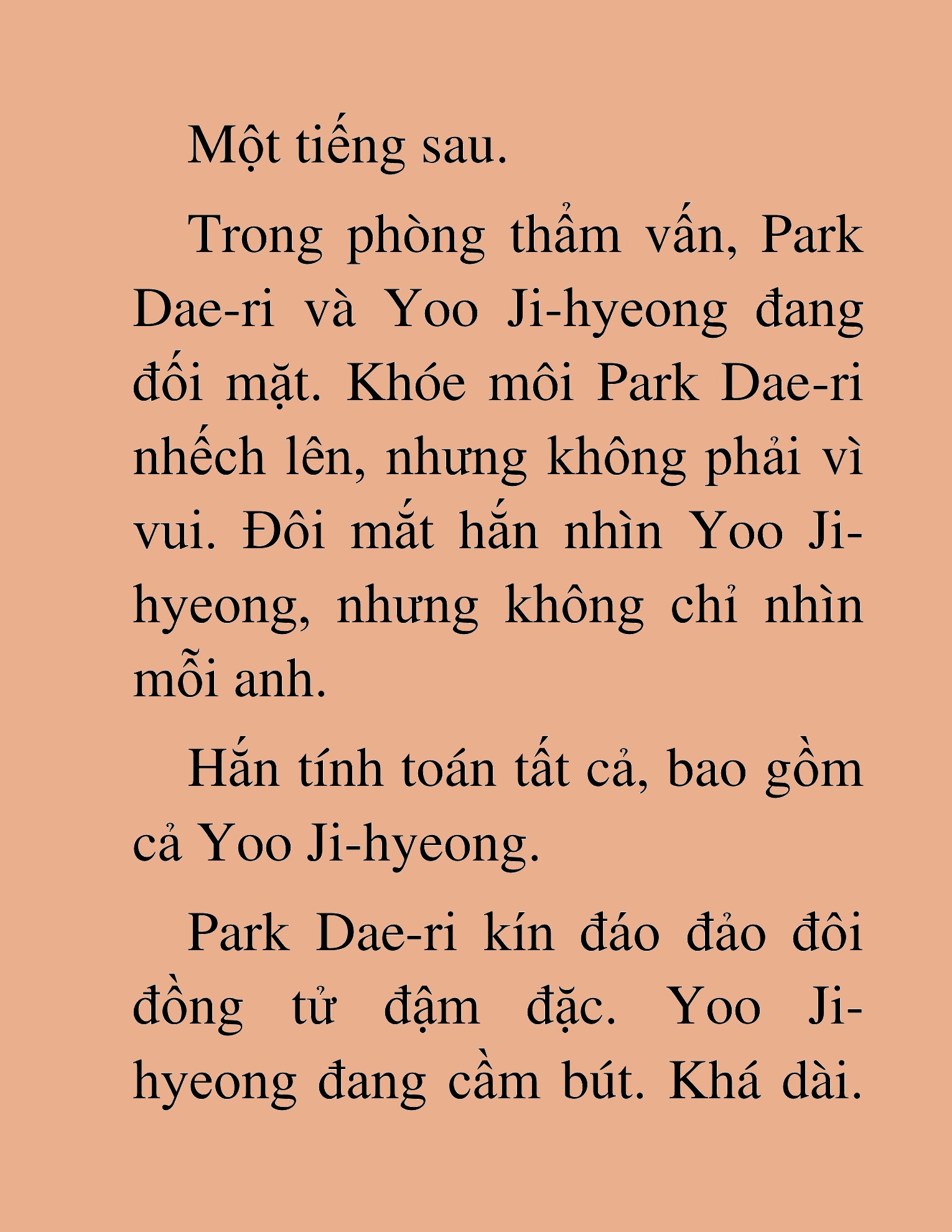 Một tiếng sau.

Trong phòng thẩm vấn, Park Dae-ri và Yoo Ji-hyeong đang đối mặt. Khóe môi Park Dae-ri nhếch lên, nhưng không phải vì vui. Đôi mắt hắn nhìn Yoo Ji-hyeong, nhưng không chỉ nhìn mỗi anh.

Hắn tính toán tất cả, bao gồm cả Yoo Ji-hyeong.

Park Dae-ri kín đáo đảo đôi đồng tử đậm đặc. Yoo Ji-hyeong đang cầm bút. Khá dài.